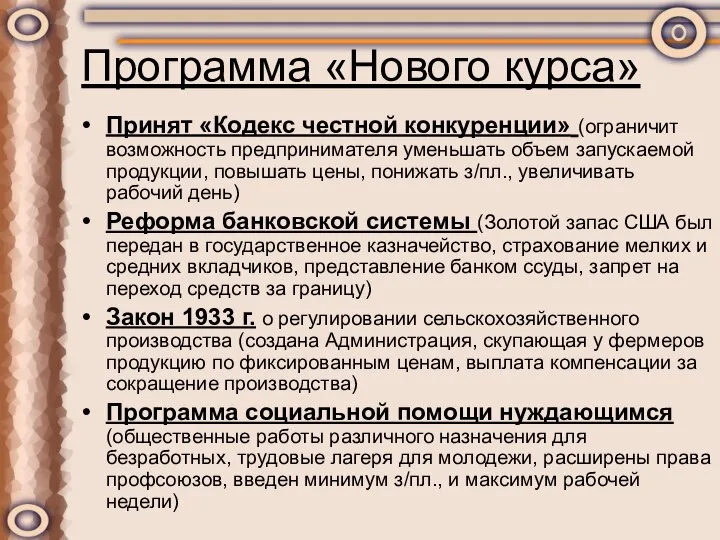 Программа «Нового курса»

• Принят «Кодекс честной конкуренции» (ограничит возможность предпринимателя уменьшать объем запускаемой продукции, повышать цены, понижать з/пл., увеличивать рабочий день)

• Реформа банковской системы (Золотой запас США был передан в государственное казначейство, страхование мелких и средних вкладчиков, представление банком ссуды, запрет на переход средств за границу)

• Закон 1933 г. о регулировании сельскохозяйственного производства (создана Администрация, скупающая у фермеров продукцию по фиксированным ценам, выплата компенсации за сокращение производства)

• Программа социальной помощи нуждающимся (общественные работы различного назначения для безработных, трудовые лагеря для молодежи, расширены права профсоюзов, введен минимум з/пл., и максимум рабочей недели)